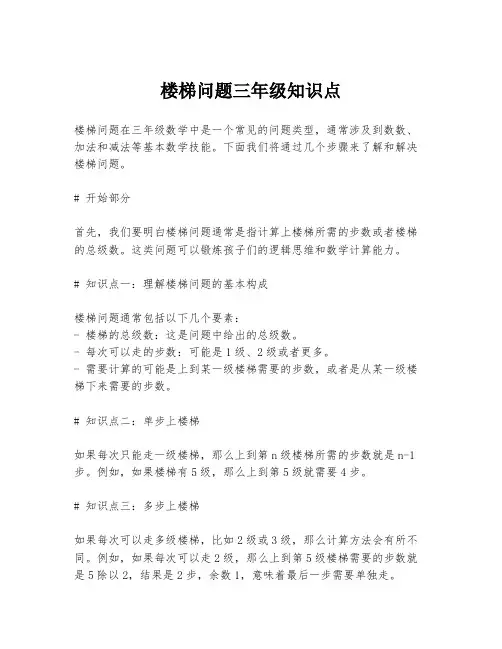 楼梯问题三年级知识点

楼梯问题在三年级数学中是一个常见的问题类型，通常涉及到数数、加法和减法等基本数学技能。下面我们将通过几个步骤来了解和解决楼梯问题。

# 开始部分

首先，我们要明白楼梯问题通常是指计算上楼梯所需的步数或者楼梯的总级数。这类问题可以锻炼孩子们的逻辑思维和数学计算能力。

# 知识点一：理解楼梯问题的基本构成

楼梯问题通常包括以下几个要素：
- 楼梯的总级数：这是问题中给出的总级数。
- 每次可以走的步数：可能是1级、2级或者更多。
- 需要计算的可能是上到某一级楼梯需要的步数，或者是从某一级楼梯下来需要的步数。

# 知识点二：单步上楼梯

如果每次只能走一级楼梯，那么上到第n级楼梯所需的步数就是n-1步。例如，如果楼梯有5级，那么上到第5级就需要4步。

# 知识点三：多步上楼梯

如果每次可以走多级楼梯，比如2级或3级，那么计算方法会有所不同。例如，如果每次可以走2级，那么上到第5级楼梯需要的步数就是5除以2，结果是2步，余数1，意味着最后一步需要单独走。